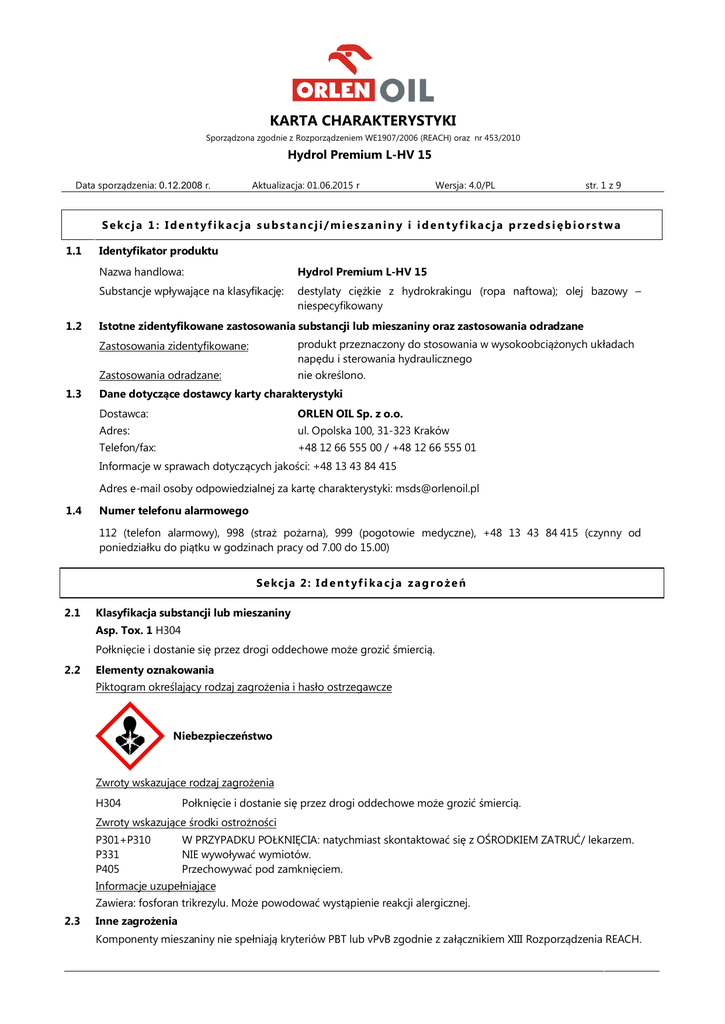 ORLEN OIL

KARTA CHARAKTERYSTYKI

Sporządzona zgodnie z Rozporządzeniem WE1907/2006 (REACH) oraz nr 453/2010

Hydrol Premium L-HV 15

Data sporządzenia: 0.12.2008 r. Aktualizacja: 01.06.2015 r Wersja: 4.0/PL str. 1 z 9

Sekcja 1: Identyfikacja substancji/mieszaniny i identyfikacja przedsiębiorstwa

1.1 Identyfikator produktu

Nazwa handlowa: Hydrol Premium L-HV 15

Substancje wpływające na klasyfikację: destylaty ciężkie z hydrokrakingu (ropa naftowa); olej bazowy – niespecyfikowany

1.2 Istotne zidentyfikowane zastosowania substancji lub mieszaniny oraz zastosowania odradzane

Zastosowania zidentyfikowane: produkt przeznaczony do stosowania w wysokoobciążonych układach napędu i sterowania hydraulicznego

Zastosowania odradzane: nie określono.

1.3 Dane dotyczące dostawcy karty charakterystyki

Dostawca: ORLEN OIL Sp. z o.o.

Adres: ul. Opolska 100, 31-323 Kraków

Telefon/fax: +48 12 66 555 00 / +48 12 66 555 01

Informacje w sprawach dotyczących jakości: +48 13 43 84 415

Adres e-mail osoby odpowiedzialnej za kartę charakterystyki: msds@orlenoil.pl

1.4 Numer telefonu alarmowego

112 (telefon alarmowy), 998 (straż pożarna), 999 (pogotowie medyczne), +48 13 43 84 415 (czynny od poniedziałku do piątku w godzinach pracy od 7.00 do 15.00)

Sekcja 2: Identyfikacja zagrożeń

2.1 Klasyfikacja substancji lub mieszaniny

Asp. Tox. 1 H304

Połknięcie i dostanie się przez drogi oddechowe może grozić śmiercią.

2.2 Elementy oznakowania

Piktogram określający rodzaj zagrożenia i hasło ostrzegawcze

Niebezpieczeństwo

Zwroty wskazujące rodzaj zagrożenia

H304 Połknięcie i dostanie się przez drogi oddechowe może grozić śmiercią.

Zwroty wskazujące środki ostrożności

P301+P310 W PRZYPADKU POŁKNIĘCIA: natychmiast skontaktować się z OŚRODKIEM ZATRUĆ/ lekarzem.
P331 NIE wywoływać wymiotów.
P405 Przechowywać pod zamknięciem.

Informacje uzupełniające

Zawiera: fosforan trikrezylu. Może powodować wystąpienie reakcji alergicznej.

2.3 Inne zagrożenia

Komponenty mieszaniny nie spełniają kryteriów PBT lub vPvB zgodnie z załącznikiem XIII Rozporządzenia REACH.